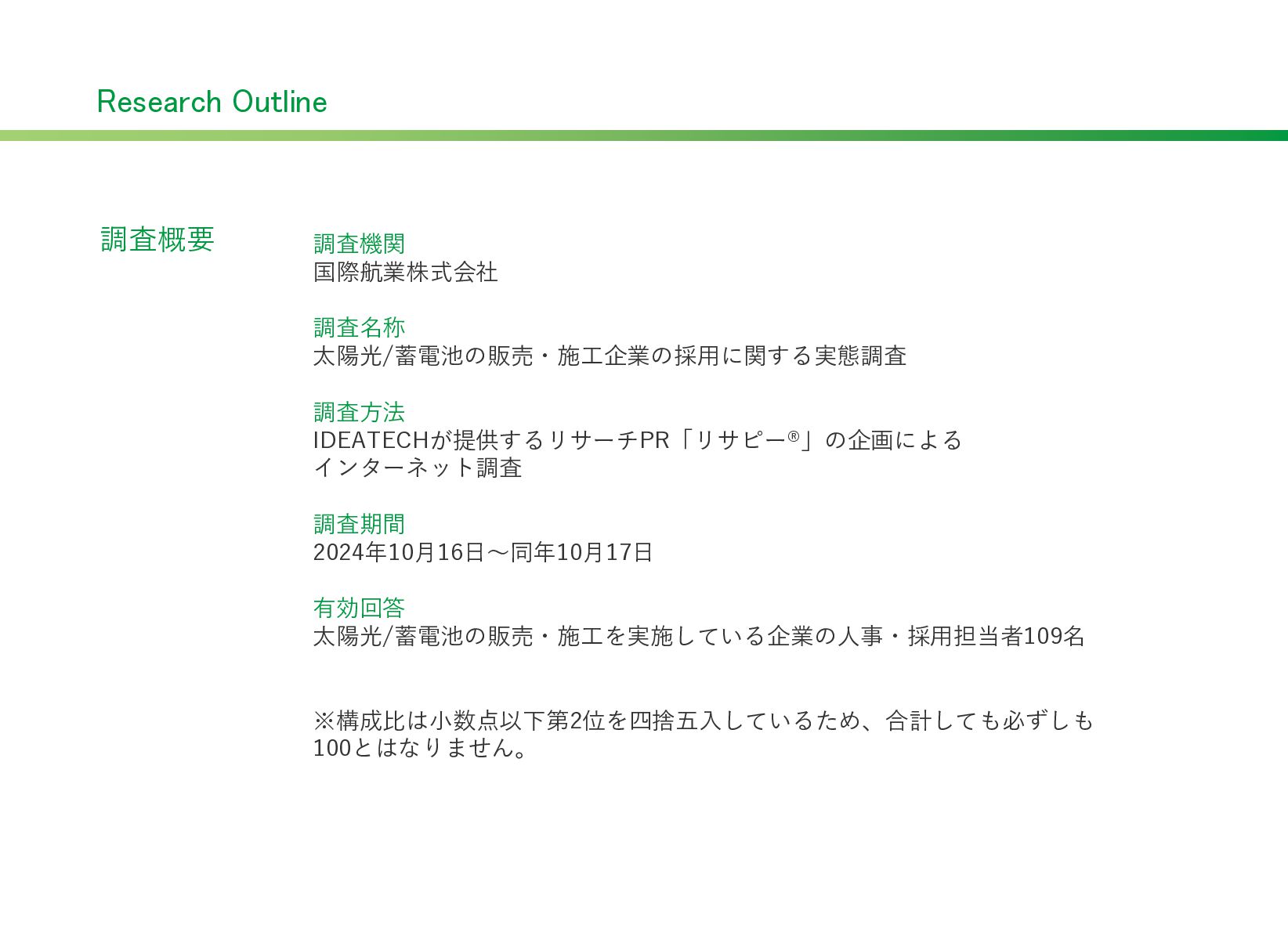 Research Outline

調査概要

調査機関
国際航業株式会社

調査名称
太陽光/蓄電池の販売・施工企業の採用に関する実態調査

調査方法
IDEATECHが提供するリサーチPR「リサピー®」の企画によるインターネット調査

調査期間
2024年10月16日～同年10月17日

有効回答
太陽光/蓄電池の販売・施工を実施している企業の人事・採用担当者109名

※構成比は小数点以下第2位を四捨五入しているため、合計しても必ずしも100とはなりません。